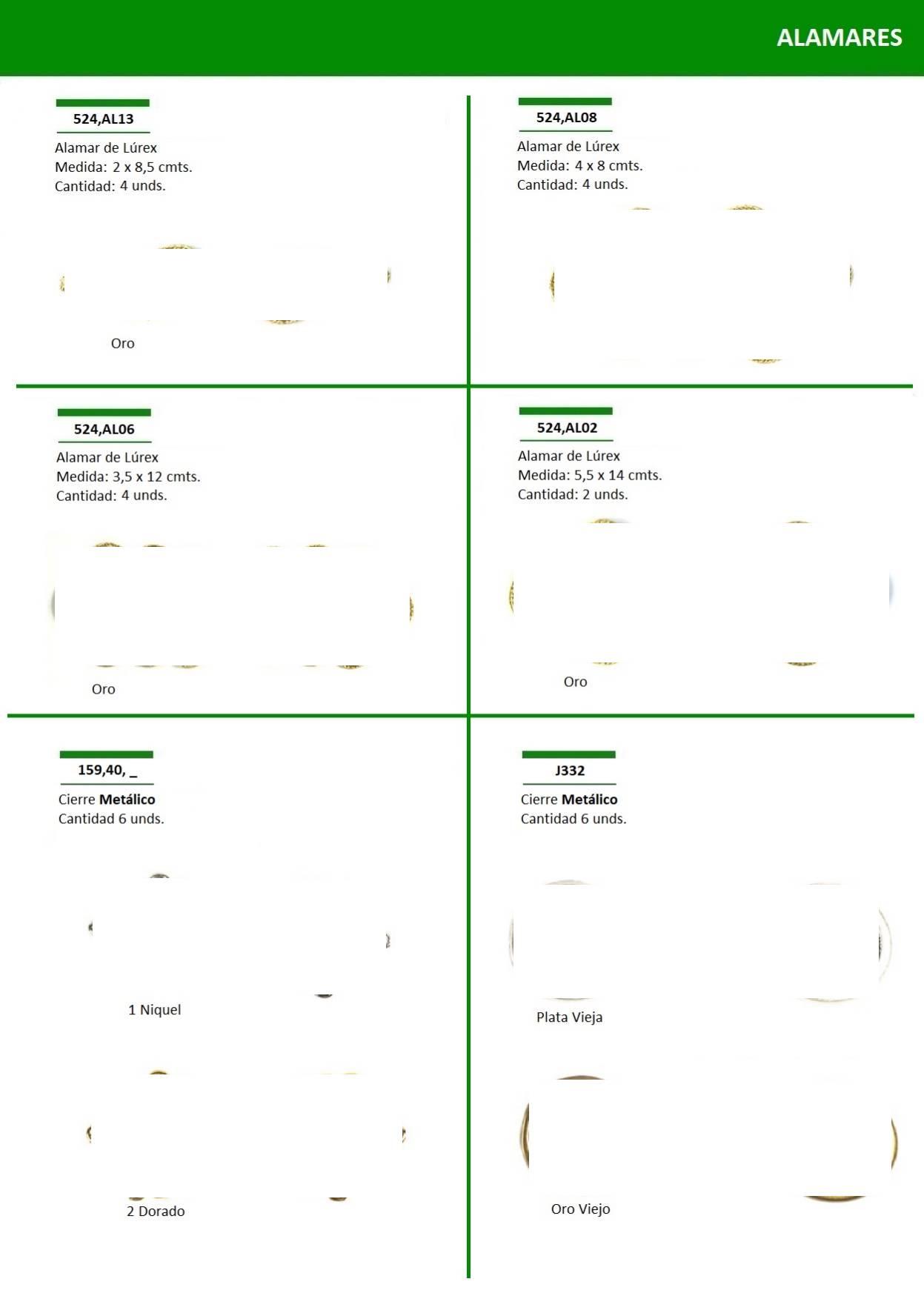 ALAMARES

524,AL13

Alamar de Lúrex
Medida: 2 x 8,5 cmts.
Cantidad: 4 unds.

Oro

524,AL08

Alamar de Lúrex
Medida: 4 x 8 cmts.
Cantidad: 4 unds.

524,AL06

Alamar de Lúrex
Medida: 3,5 x 12 cmts.
Cantidad: 4 unds.

Oro

524,AL02

Alamar de Lúrex
Medida: 5,5 x 14 cmts.
Cantidad: 2 unds.

Oro

159,40, _

Cierre Metálico
Cantidad 6 unds.

1 Niquel

2 Dorado

J332

Cierre Metálico
Cantidad 6 unds.

Plata Vieja

Oro Viejo